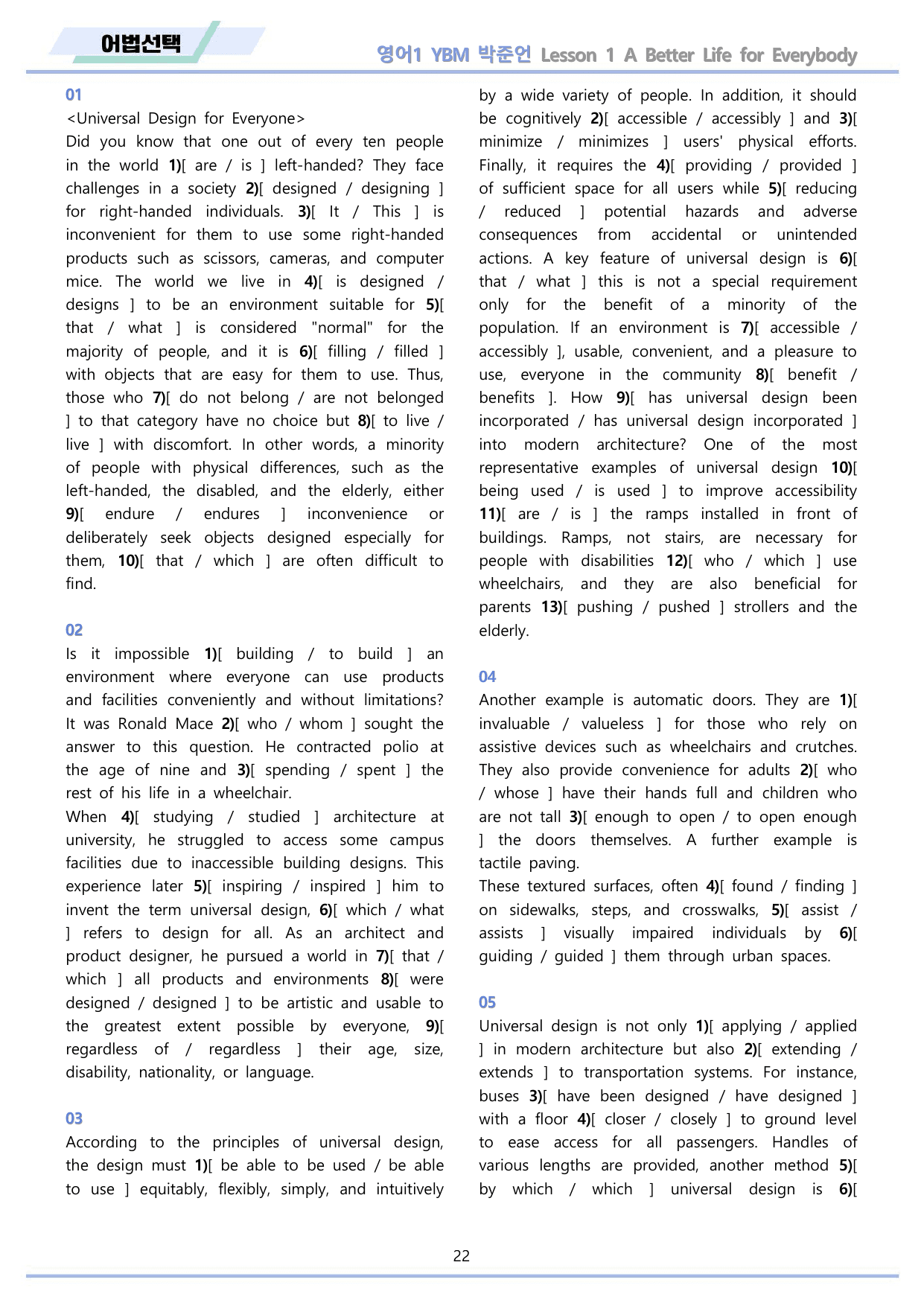 어법선택

영어1 YBM 박준언 Lesson 1 A Better Life for Everybody

01
<Universal Design for Everyone>
Did you know that one out of every ten people in the world 1)[ are / is ] left-handed? They face challenges in a society 2)[ designed / designing ] for right-handed individuals. 3)[ It / This ] is inconvenient for them to use some right-handed products such as scissors, cameras, and computer mice. The world we live in 4)[ is designed / designs ] to be an environment suitable for 5)[ that / what ] is considered "normal" for the majority of people, and it is 6)[ filling / filled ] with objects that are easy for them to use. Thus, those who 7)[ do not belong / are not belonged ] to that category have no choice but 8)[ to live / live ] with discomfort. In other words, a minority of people with physical differences, such as the left-handed, the disabled, and the elderly, either 9)[ endure / endures ] inconvenience or deliberately seek objects designed especially for them, 10)[ that / which ] are often difficult to find.

02
Is it impossible 1)[ building / to build ] an environment where everyone can use products and facilities conveniently and without limitations? It was Ronald Mace 2)[ who / whom ] sought the answer to this question. He contracted polio at the age of nine and 3)[ spending / spent ] the rest of his life in a wheelchair.
When 4)[ studying / studied ] architecture at university, he struggled to access some campus facilities due to inaccessible building designs. This experience later 5)[ inspiring / inspired ] him to invent the term universal design, 6)[ which / what ] refers to design for all. As an architect and product designer, he pursued a world in 7)[ that / which ] all products and environments 8)[ were designed / designed ] to be artistic and usable to the greatest extent possible by everyone, 9)[ regardless of / regardless ] their age, size, disability, nationality, or language.

03
According to the principles of universal design, the design must 1)[ be able to be used / be able to use ] equitably, flexibly, simply, and intuitively by a wide variety of people. In addition, it should be cognitively 2)[ accessible / accessibly ] and 3)[ minimize / minimizes ] users' physical efforts. Finally, it requires the 4)[ providing / provided ] of sufficient space for all users while 5)[ reducing / reduced ] potential hazards and adverse consequences from accidental or unintended actions. A key feature of universal design is 6)[ that / what ] this is not a special requirement only for the benefit of a minority of the population. If an environment is 7)[ accessible / accessibly ], usable, convenient, and a pleasure to use, everyone in the community 8)[ benefit / benefits ]. How 9)[ has universal design been incorporated / has universal design incorporated ] into modern architecture? One of the most representative examples of universal design 10)[ being used / is used ] to improve accessibility 11)[ are / is ] the ramps installed in front of buildings. Ramps, not stairs, are necessary for people with disabilities 12)[ who / which ] use wheelchairs, and they are also beneficial for parents 13)[ pushing / pushed ] strollers and the elderly.

04
Another example is automatic doors. They are 1)[ invaluable / valueless ] for those who rely on assistive devices such as wheelchairs and crutches. They also provide convenience for adults 2)[ who / whose ] have their hands full and children who are not tall 3)[ enough to open / to open enough ] the doors themselves. A further example is tactile paving.
These textured surfaces, often 4)[ found / finding ] on sidewalks, steps, and crosswalks, 5)[ assist / assists ] visually impaired individuals by 6)[ guiding / guided ] them through urban spaces.

05
Universal design is not only 1)[ applying / applied ] in modern architecture but also 2)[ extending / extends ] to transportation systems. For instance, buses 3)[ have been designed / have designed ] with a floor 4)[ closer / closely ] to ground level to ease access for all passengers. Handles of various lengths are provided, another method 5)[ by which / which ] universal design is 6)[

22